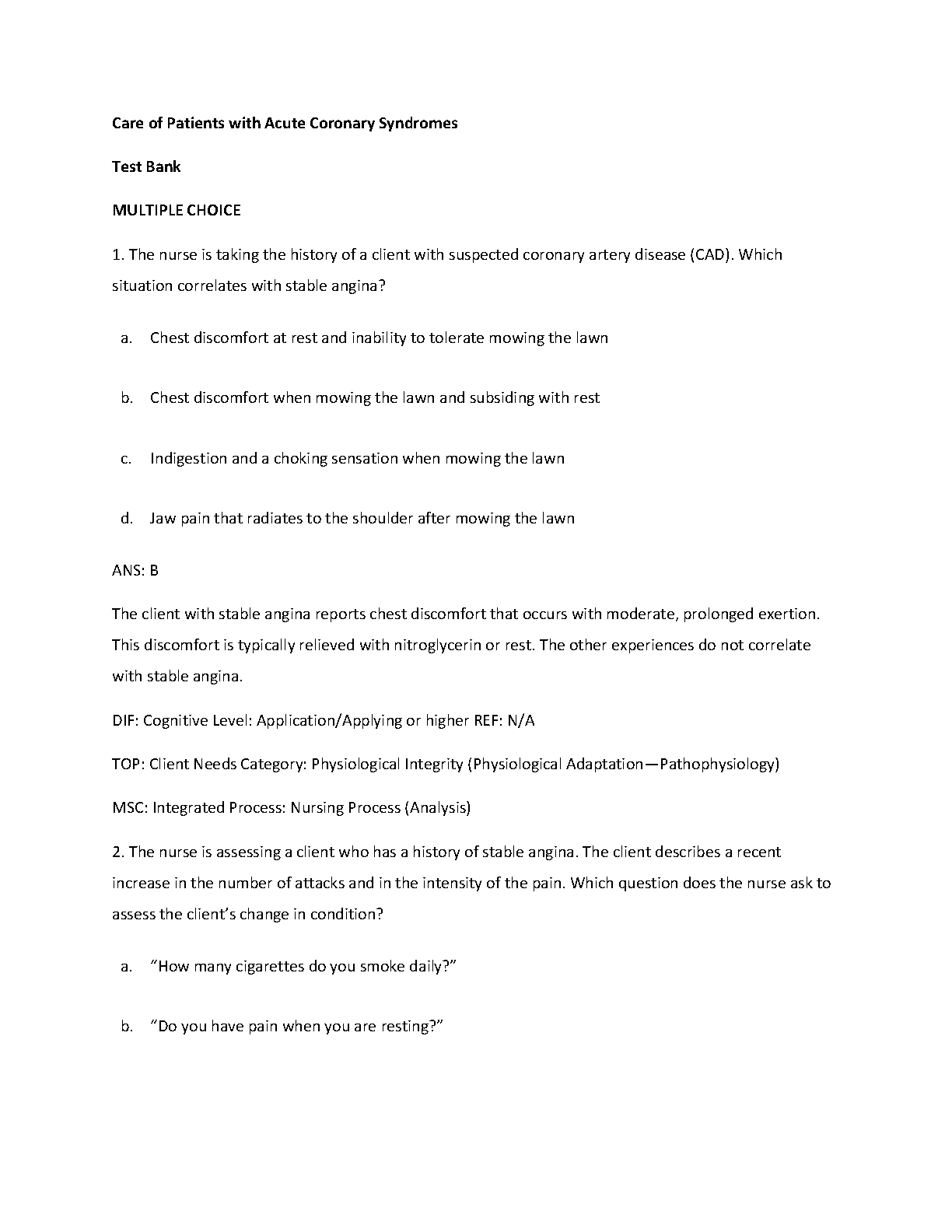 Care of Patients with Acute Coronary Syndromes

Test Bank

MULTIPLE CHOICE

1. The nurse is taking the history of a client with suspected coronary artery disease (CAD). Which situation correlates with stable angina?

a. Chest discomfort at rest and inability to tolerate mowing the lawn

b. Chest discomfort when mowing the lawn and subsiding with rest

c. Indigestion and a choking sensation when mowing the lawn

d. Jaw pain that radiates to the shoulder after mowing the lawn

ANS: B

The client with stable angina reports chest discomfort that occurs with moderate, prolonged exertion. This discomfort is typically relieved with nitroglycerin or rest. The other experiences do not correlate with stable angina.

DIF: Cognitive Level: Application/Applying or higher REF: N/A

TOP: Client Needs Category: Physiological Integrity (Physiological Adaptation—Pathophysiology)

MSC: Integrated Process: Nursing Process (Analysis)

2. The nurse is assessing a client who has a history of stable angina. The client describes a recent increase in the number of attacks and in the intensity of the pain. Which question does the nurse ask to assess the client's change in condition?

a. "How many cigarettes do you smoke daily?"

b. "Do you have pain when you are resting?"